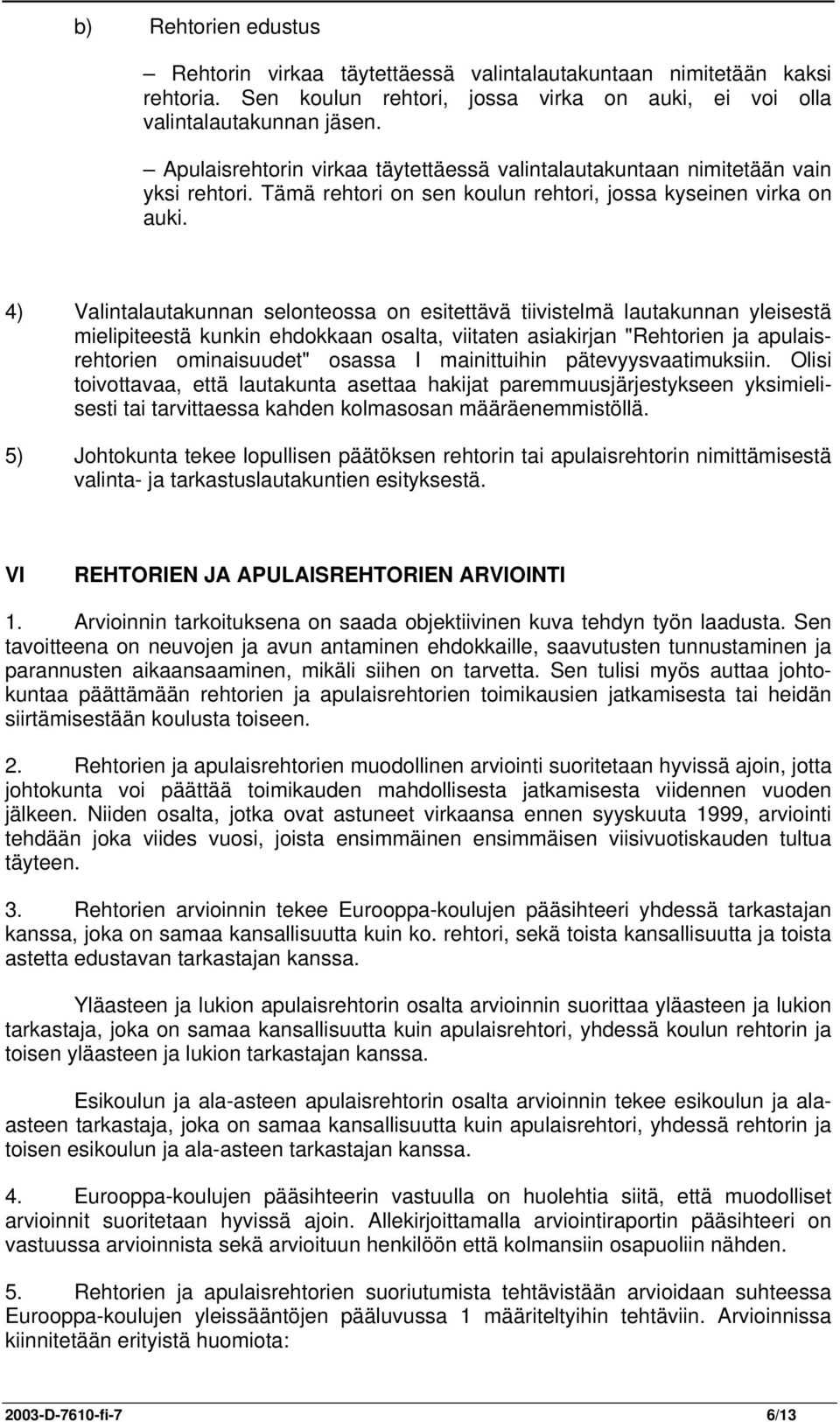 b) Rehtorien edustus

– Rehtorin virkaa täytettäessä valintalautakuntaan nimitetään kaksi rehtoria. Sen koulun rehtori, jossa virka on auki, ei voi olla valintalautakunnan jäsen.

– Apulaisrehtorin virkaa täytettäessä valintalautakuntaan nimitetään vain yksi rehtori. Tämä rehtori on sen koulun rehtori, jossa kyseinen virka on auki.

4) Valintalautakunnan selonteossa on esitettävä tiivistelmä lautakunnan yleisestä mielipiteestä kunkin ehdokkaan osalta, viitaten asiakirjan "Rehtorien ja apulaisrehtorien ominaisuudet" osassa I mainittuihin pätevyysvaatimuksiin. Olisi toivottavaa, että lautakunta asettaa hakijat paremmuusjärjestykseen yksimielisesti tai tarvittaessa kahden kolmasosan määräenemmistöllä.

5) Johtokunta tekee lopullisen päätöksen rehtorin tai apulaisrehtorin nimittämisestä valinta- ja tarkastuslautakuntien esityksestä.

VI REHTORIEN JA APULAISREHTORIEN ARVIOINTI

1. Arvioinnin tarkoituksena on saada objektiivinen kuva tehdyn työn laadusta. Sen tavoitteena on neuvojen ja avun antaminen ehdokkaille, saavutusten tunnustaminen ja parannusten aikaansaaminen, mikäli siihen on tarvetta. Sen tulisi myös auttaa johtokuntaa päättämään rehtorien ja apulaisrehtorien toimikausien jatkamisesta tai heidän siirtämisestään koulusta toiseen.

2. Rehtorien ja apulaisrehtorien muodollinen arviointi suoritetaan hyvissä ajoin, jotta johtokunta voi päättää toimikauden mahdollisesta jatkamisesta viidennen vuoden jälkeen. Niiden osalta, jotka ovat astuneet virkaansa ennen syyskuuta 1999, arviointi tehdään joka viides vuosi, joista ensimmäinen ensimmäisen viisivuotiskauden tultua täyteen.

3. Rehtorien arvioinnin tekee Eurooppa-koulujen pääsihteeri yhdessä tarkastajan kanssa, joka on samaa kansallisuutta kuin ko. rehtori, sekä toista kansallisuutta ja toista astetta edustavan tarkastajan kanssa.

Yläasteen ja lukion apulaisrehtorin osalta arvioinnin suorittaa yläasteen ja lukion tarkastaja, joka on samaa kansallisuutta kuin apulaisrehtori, yhdessä koulun rehtorin ja toisen yläasteen ja lukion tarkastajan kanssa.

Esikoulun ja ala-asteen apulaisrehtorin osalta arvioinnin tekee esikoulun ja ala-asteen tarkastaja, joka on samaa kansallisuutta kuin apulaisrehtori, yhdessä rehtorin ja toisen esikoulun ja ala-asteen tarkastajan kanssa.

4. Eurooppa-koulujen pääsihteerin vastuulla on huolehtia siitä, että muodolliset arvioinnit suoritetaan hyvissä ajoin. Allekirjoittamalla arviointiraportin pääsihteeri on vastuussa arvioinnista sekä arvioituun henkilöön että kolmansiin osapuoliin nähden.

5. Rehtorien ja apulaisrehtorien suoriutumista tehtävistään arvioidaan suhteessa Eurooppa-koulujen yleissääntöjen pääluvussa 1 määriteltyihin tehtäviin. Arvioinnissa kiinnitetään erityistä huomiota:

2003-D-7610-fi-7 6/13